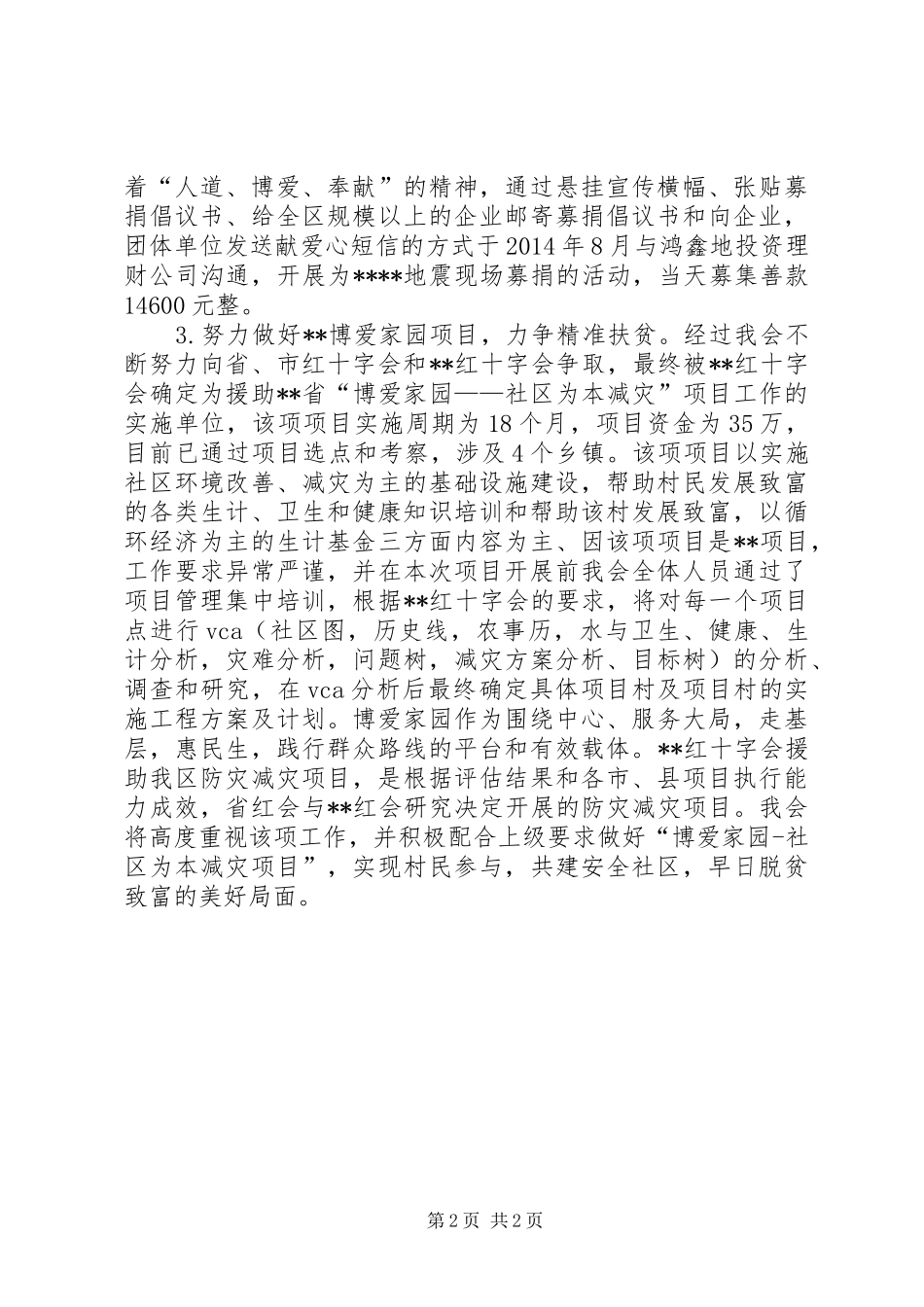 着“人道、博爱、奉献”的精神，通过悬挂宣传横幅、张贴募捐倡议书、给全区规模以上的企业邮寄募捐倡议书和向企业，团体单位发送献爱心短信的方式于2014年8月与鸿鑫地投资理财公司沟通，开展为****地震现场募捐的活动，当天募集善款14600元整。

3.努力做好**博爱家园项目，力争精准扶贫。经过我会不断努力向省、市红十字会和**红十字会争取，最终被**红十字会确定为援助**省“博爱家园——社区为本减灾”项目工作的实施单位，该项项目实施周期为18个月，项目资金为35万，目前已通过项目选点和考察，涉及4个乡镇。该项项目以实施社区环境改善、减灾为主的基础设施建设，帮助村民发展致富的各类生计、卫生和健康知识培训和帮助该村发展致富，以循环经济为主的生计基金三方面内容为主、因该项项目是**项目，工作要求异常严谨，并在本次项目开展前我会全体人员通过了项目管理集中培训，根据**红十字会的要求，将对每一个项目点进行vca（社区图，历史线，农事历，水与卫生、健康、生计分析，灾难分析，问题树，减灾方案分析、目标树）的分析、调查和研究，在vca分析后最终确定具体项目村及项目村的实施工程方案及计划。博爱家园作为围绕中心、服务大局，走基层，惠民生，践行群众路线的平台和有效载体。**红十字会援助我区防灾减灾项目，是根据评估结果和各市、县项目执行能力成效，省红会与**红会研究决定开展的防灾减灾项目。我会将高度重视该项工作，并积极配合上级要求做好“博爱家园-社区为本减灾项目”，实现村民参与，共建安全社区，早日脱贫致富的美好局面。

第2页 共2页